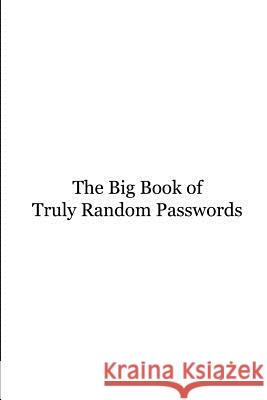 The Big Book of
Truly Random Passwords

Kraina Książek